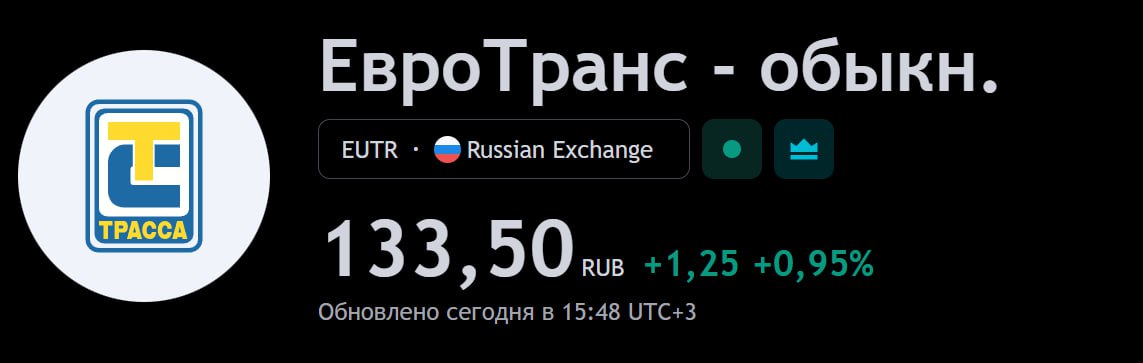 ТРАССА

ЕвроТранс - обыкн.

EUTR · Russian Exchange

133,50 RUB +1,25 +0,95%

Обновлено сегодня в 15:48 UTC+3